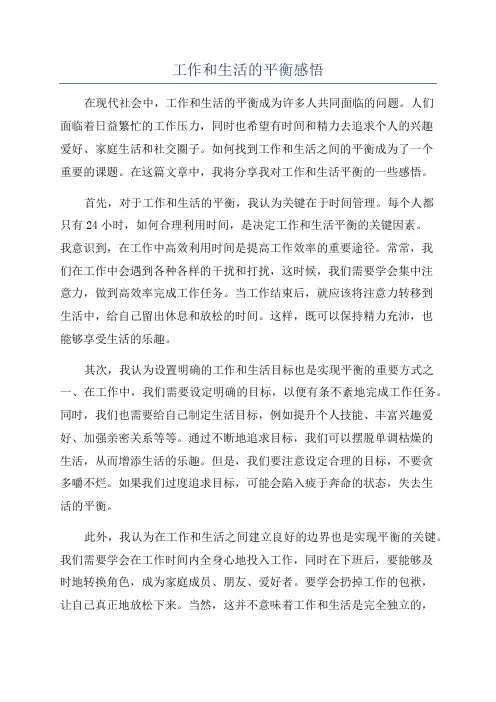 工作和生活的平衡感悟

在现代社会中，工作和生活的平衡成为许多人共同面临的问题。人们面临着日益繁忙的工作压力，同时也希望有时间和精力去追求个人的兴趣爱好、家庭生活和社交圈子。如何找到工作和生活之间的平衡成为了一个重要的课题。在这篇文章中，我将分享我对工作和生活平衡的一些感悟。

首先，对于工作和生活的平衡，我认为关键在于时间管理。每个人都只有 24 小时，如何合理利用时间，是决定工作和生活平衡的关键因素。我意识到，在工作中高效利用时间是提高工作效率的重要途径。常常，我们在工作中会遇到各种各样的干扰和打扰，这时候，我们需要学会集中注意力，做到高效率完成工作任务。当工作结束后，就应该将注意力转移到生活中，给自己留出休息和放松的时间。这样，既可以保持精力充沛，也能够享受生活的乐趣。

其次，我认为设置明确的工作和生活目标也是实现平衡的重要方式之一、在工作中，我们需要设定明确的目标，以便有条不紊地完成工作任务。同时，我们也需要给自己制定生活目标，例如提升个人技能、丰富兴趣爱好、加强亲密关系等等。通过不断地追求目标，我们可以摆脱单调枯燥的生活，从而增添生活的乐趣。但是，我们要注意设定合理的目标，不要贪多嚼不烂。如果我们过度追求目标，可能会陷入疲于奔命的状态，失去生活的平衡。

此外，我认为在工作和生活之间建立良好的边界也是实现平衡的关键。我们需要学会在工作时间内全身心地投入工作，同时在下班后，要能够及时地转换角色，成为家庭成员、朋友、爱好者。要学会扔掉工作的包袱，让自己真正地放松下来。当然，这并不意味着工作和生活是完全独立的，